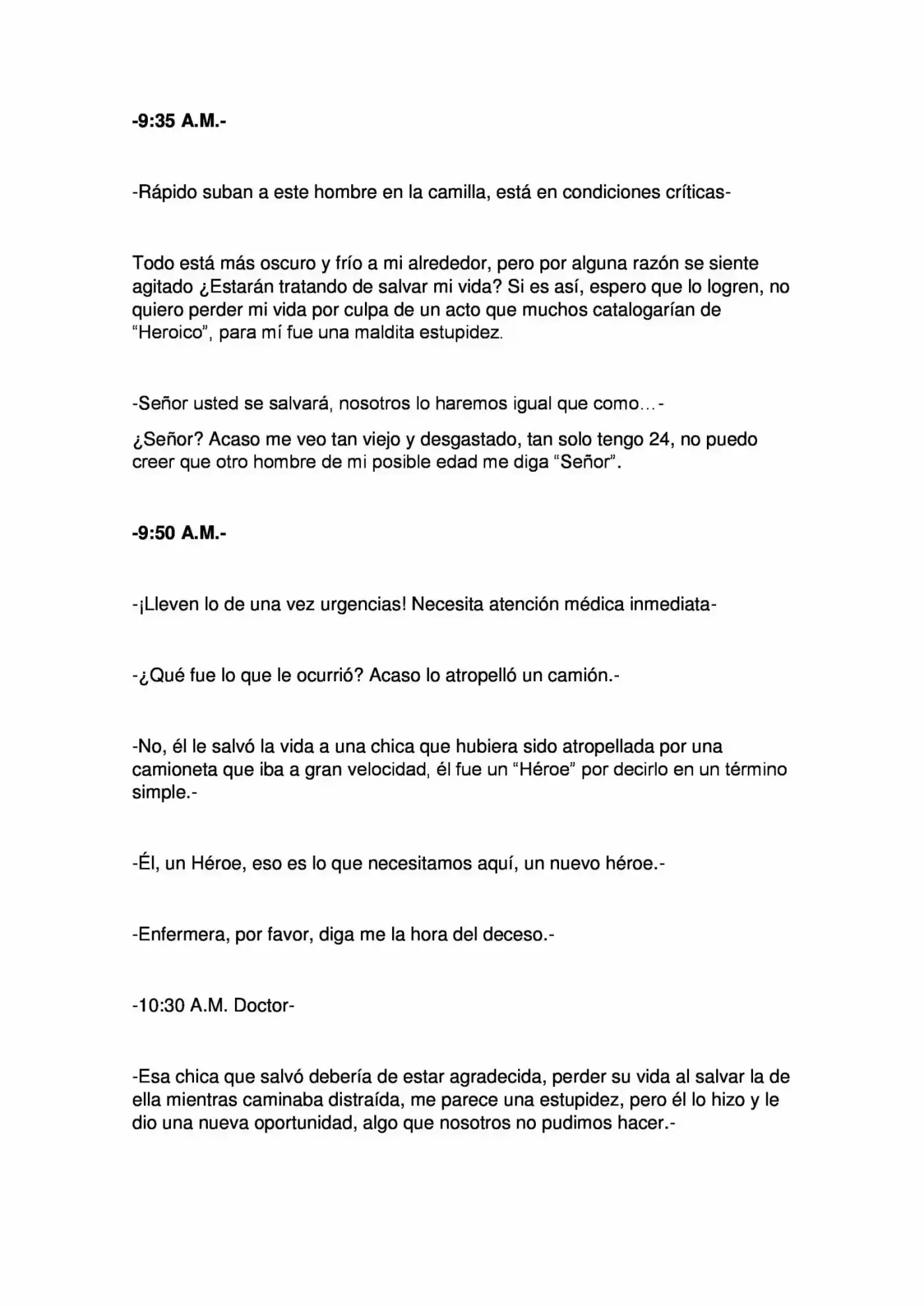 -9:35 A.M.-

-Rápido suban a este hombre en la camilla, está en condiciones críticas-

Todo está más oscuro y frío a mi alrededor, pero por alguna razón se siente agitado ¿Estarán tratando de salvar mi vida? Si es así, espero que lo logren, no quiero perder mi vida por culpa de un acto que muchos catalogarían de "Heroico", para mí fue una maldita estupidez.

-Señor usted se salvará, nosotros lo haremos igual que como…-

¿Señor? Acaso me veo tan viejo y desgastado, tan solo tengo 24, no puedo creer que otro hombre de mi posible edad me diga "Señor".

-9:50 A.M.-

-¡Lleven lo de una vez urgencias! Necesita atención médica inmediata-

-¿Qué fue lo que le ocurrió? Acaso lo atropelló un camión.-

-No, él le salvó la vida a una chica que hubiera sido atropellada por una camioneta que iba a gran velocidad, él fue un "Héroe" por decirlo en un término simple.-

-Él, un Héroe, eso es lo que necesitamos aquí, un nuevo héroe.-

-Enfermera, por favor, diga me la hora del deceso.-

-10:30 A.M. Doctor-

-Esa chica que salvó debería de estar agradecida, perder su vida al salvar la de ella mientras caminaba distraída, me parece una estupidez, pero él lo hizo y le dio una nueva oportunidad, algo que nosotros no pudimos hacer.-